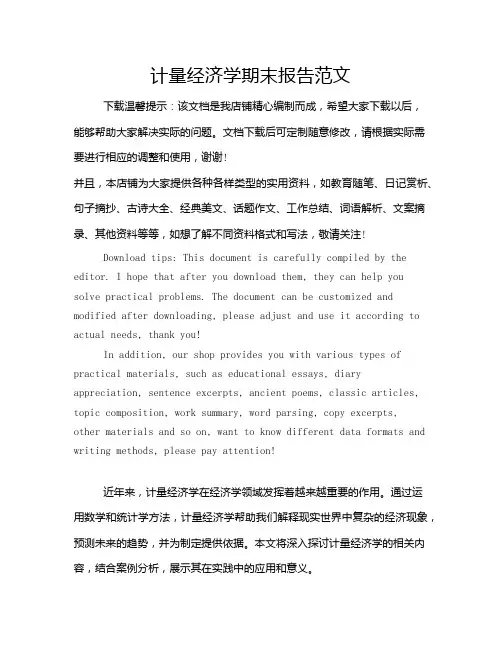 计量经济学期末报告范文

下载温馨提示：该文档是我店铺精心编制而成，希望大家下载以后，能够帮助大家解决实际的问题。文档下载后可定制随意修改，请根据实际需要进行相应的调整和使用，谢谢！

并且，本店铺为大家提供各种各样类型的实用资料，如教育随笔、日记赏析、句子摘抄、古诗大全、经典美文、话题作文、工作总结、词语解析、文案摘录、其他资料等等，如想了解不同资料格式和写法，敬请关注！

Download tips: This document is carefully compiled by the editor. I hope that after you download them, they can help you solve practical problems. The document can be customized and modified after downloading, please adjust and use it according to actual needs, thank you!

In addition, our shop provides you with various types of practical materials, such as educational essays, diary appreciation, sentence excerpts, ancient poems, classic articles, topic composition, work summary, word parsing, copy excerpts, other materials and so on, want to know different data formats and writing methods, please pay attention!

近年来，计量经济学在经济学领域发挥着越来越重要的作用。通过运用数学和统计学方法，计量经济学帮助我们解释现实世界中复杂的经济现象，预测未来的趋势，并为制定提供依据。本文将深入探讨计量经济学的相关内容，结合案例分析，展示其在实践中的应用和意义。